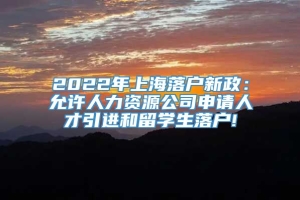 2022年上海落户新政：允许人力资源公司申请人才引进和留学生落户!